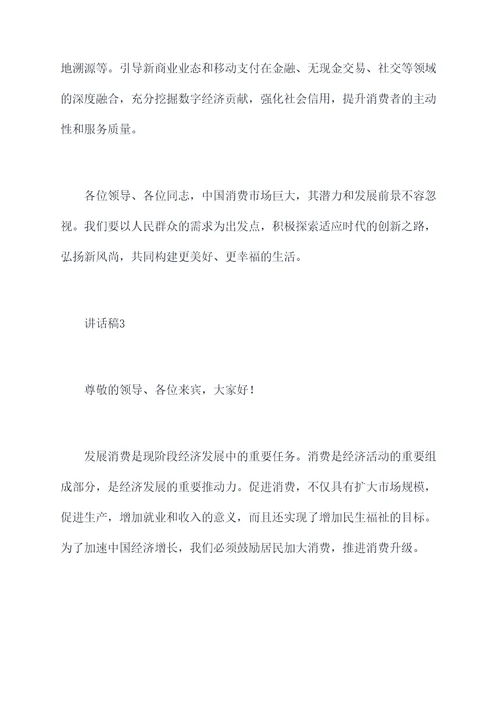 地溯源等。引导新商业业态和移动支付在金融、无现金交易、社交等领域的深度融合，充分挖掘数字经济贡献，强化社会信用，提升消费者的主动性和服务质量。

各位领导、各位同志，中国消费市场巨大，其潜力和发展前景不容忽视。我们要以人民群众的需求为出发点，积极探索适应时代的创新之路，弘扬新风尚，共同构建更美好、更幸福的生活。

讲话稿3

尊敬的领导、各位来宾，大家好！

发展消费是现阶段经济发展中的重要任务。消费是经济活动的重要组成部分，是经济发展的重要推动力。促进消费，不仅具有扩大市场规模，促进生产，增加就业和收入的意义，而且还实现了增加民生福祉的目标。为了加速中国经济增长，我们必须鼓励居民加大消费，推进消费升级。